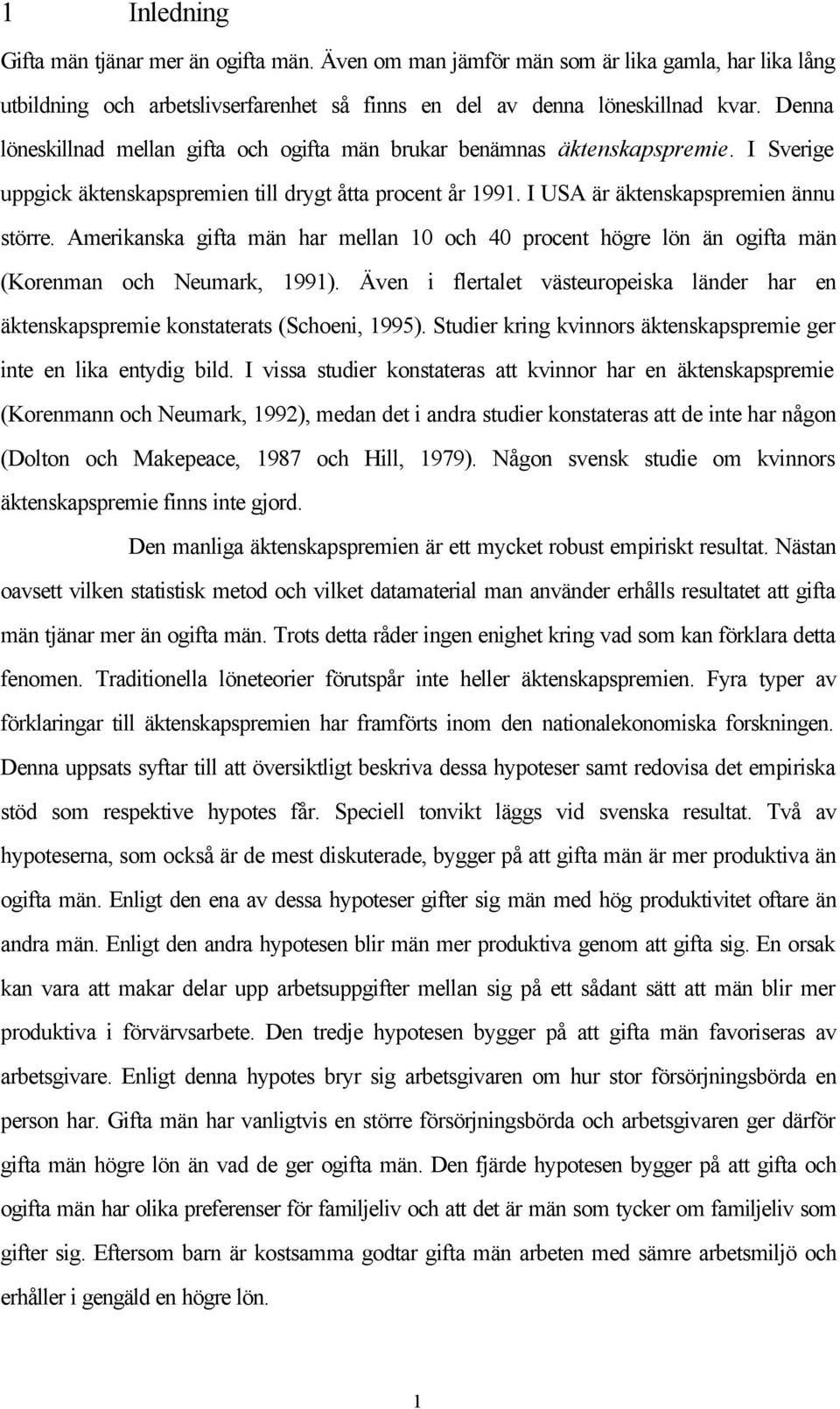 1 Inledning

Gifta män tjänar mer än ogifta män. Även om man jämför män som är lika gamla, har lika lång utbildning och arbetslivserfarenhet så finns en del av denna löneskillnad kvar. Denna löneskillnad mellan gifta och ogifta män brukar benämnas äktenskapspremie. I Sverige uppgick äktenskapspremien till drygt åtta procent år 1991. I USA är äktenskapspremien ännu större. Amerikanska gifta män har mellan 10 och 40 procent högre lön än ogifta män (Korenman och Neumark, 1991). Även i flertalet västeuropeiska länder har en äktenskapspremie konstaterats (Schoeni, 1995). Studier kring kvinnors äktenskapspremie ger inte en lika entydig bild. I vissa studier konstateras att kvinnor har en äktenskapspremie (Korenmann och Neumark, 1992), medan det i andra studier konstateras att de inte har någon (Dolton och Makepeace, 1987 och Hill, 1979). Någon svensk studie om kvinnors äktenskapspremie finns inte gjord.

Den manliga äktenskapspremien är ett mycket robust empiriskt resultat. Nästan oavsett vilken statistisk metod och vilket datamaterial man använder erhålls resultatet att gifta män tjänar mer än ogifta män. Trots detta råder ingen enighet kring vad som kan förklara detta fenomen. Traditionella löneteorier förutspår inte heller äktenskapspremien. Fyra typer av förklaringar till äktenskapspremien har framförts inom den nationalekonomiska forskningen. Denna uppsats syftar till att översiktligt beskriva dessa hypoteser samt redovisa det empiriska stöd som respektive hypotes får. Speciell tonvikt läggs vid svenska resultat. Två av hypoteserna, som också är de mest diskuterade, bygger på att gifta män är mer produktiva än ogifta män. Enligt den ena av dessa hypoteser gifter sig män med hög produktivitet oftare än andra män. Enligt den andra hypotesen blir män mer produktiva genom att gifta sig. En orsak kan vara att makar delar upp arbetsuppgifter mellan sig på ett sådant sätt att män blir mer produktiva i förvärvsarbete. Den tredje hypotesen bygger på att gifta män favoriseras av arbetsgivare. Enligt denna hypotes bryr sig arbetsgivaren om hur stor försörjningsbörda en person har. Gifta män har vanligtvis en större försörjningsbörda och arbetsgivaren ger därför gifta män högre lön än vad de ger ogifta män. Den fjärde hypotesen bygger på att gifta och ogifta män har olika preferenser för familjeliv och att det är män som tycker om familjeliv som gifter sig. Eftersom barn är kostsamma godtar gifta män arbeten med sämre arbetsmiljö och erhåller i gengäld en högre lön.

1